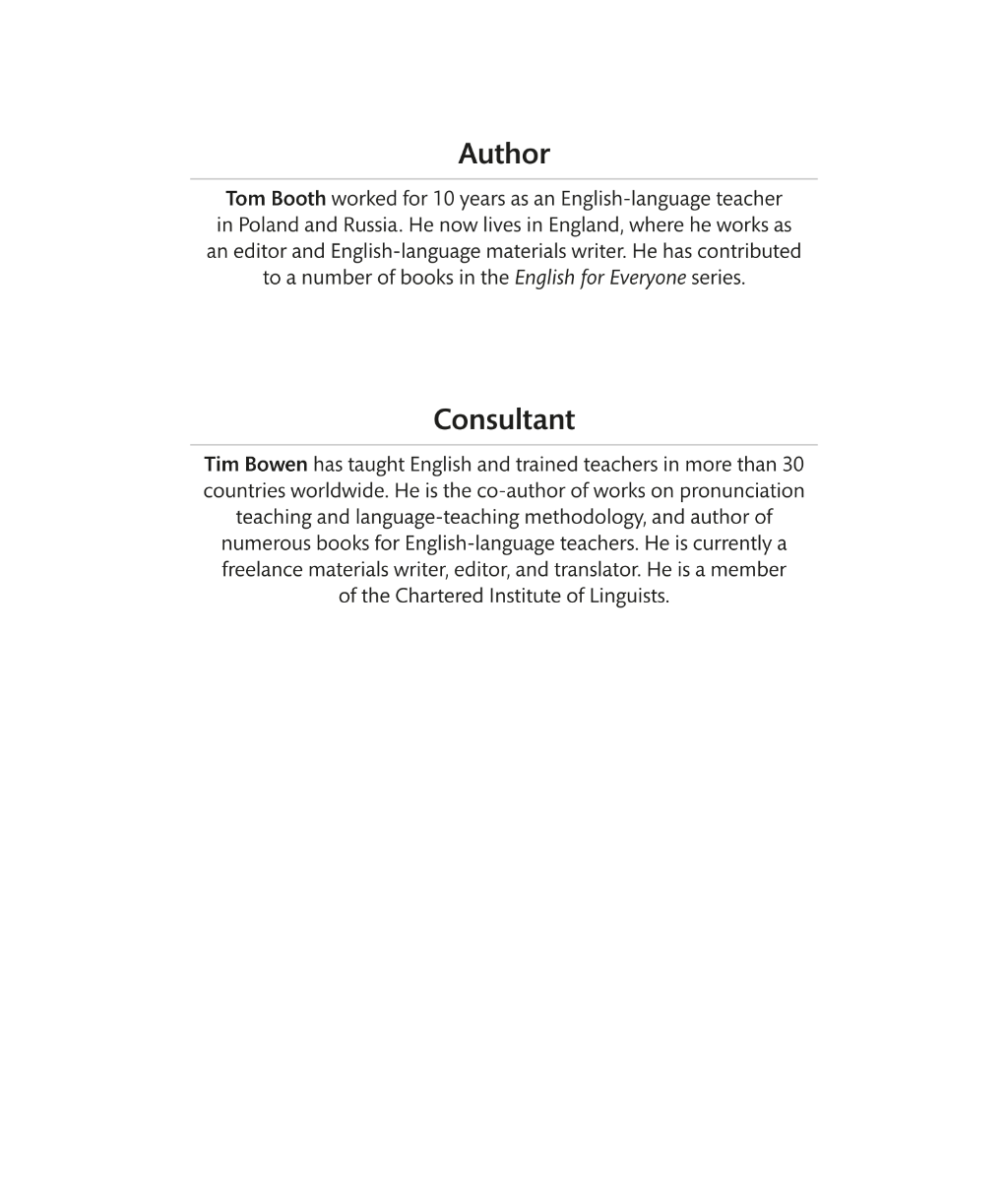 Author

Tom Booth worked for 10 years as an English-language teacher in Poland and Russia. He now lives in England, where he works as an editor and English-language materials writer. He has contributed to a number of books in the English for Everyone series.

Consultant

Tim Bowen has taught English and trained teachers in more than 30 countries worldwide. He is the co-author of works on pronunciation teaching and language-teaching methodology, and author of numerous books for English-language teachers. He is currently a freelance materials writer, editor, and translator. He is a member of the Chartered Institute of Linguists.